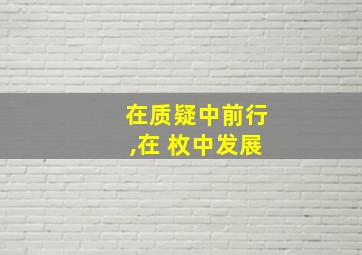 在质疑中前行
,在 枚中发展